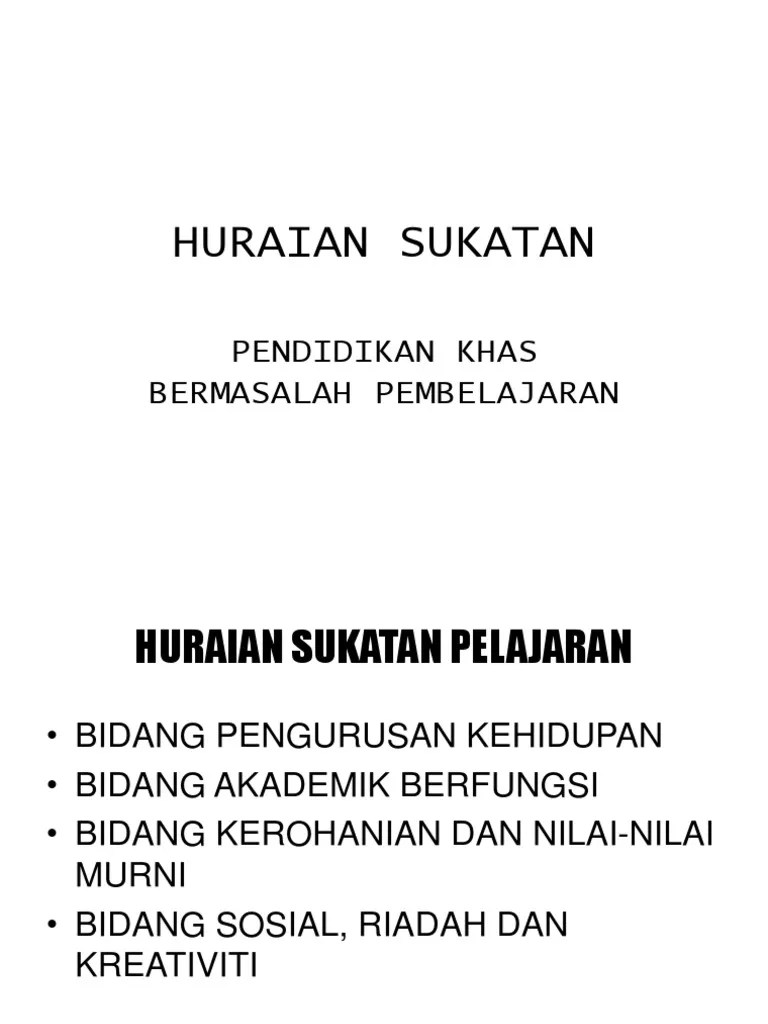 HURAIAN SUKATAN

PENDIDIKAN KHAS
BERMASALAH PEMBELAJARAN

HURAIAN SUKATAN PELAJARAN

• BIDANG PENGURUSAN KEHIDUPAN
• BIDANG AKADEMIK BERFUNGSI
• BIDANG KEROHANIAN DAN NILAI-NILAI MURNI
• BIDANG SOSIAL, RIADAH DAN KREATIVITI